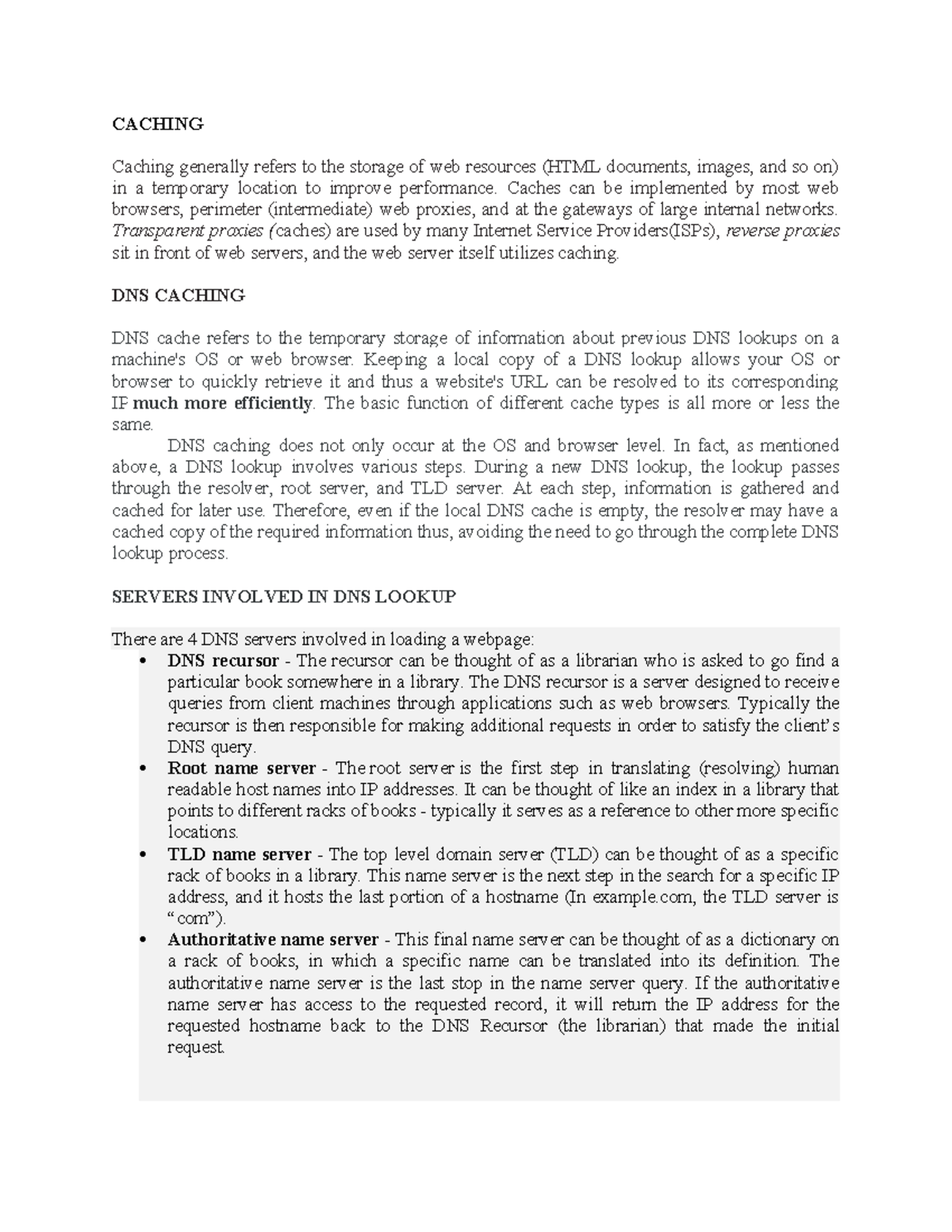 CACHING

Caching generally refers to the storage of web resources (HTML documents, images, and so on) in a temporary location to improve performance. Caches can be implemented by most web browsers, perimeter (intermediate) web proxies, and at the gateways of large internal networks. Transparent proxies (caches) are used by many Internet Service Providers(ISPs), reverse proxies sit in front of web servers, and the web server itself utilizes caching.

DNS CACHING

DNS cache refers to the temporary storage of information about previous DNS lookups on a machine's OS or web browser. Keeping a local copy of a DNS lookup allows your OS or browser to quickly retrieve it and thus a website's URL can be resolved to its corresponding IP much more efficiently. The basic function of different cache types is all more or less the same.

DNS caching does not only occur at the OS and browser level. In fact, as mentioned above, a DNS lookup involves various steps. During a new DNS lookup, the lookup passes through the resolver, root server, and TLD server. At each step, information is gathered and cached for later use. Therefore, even if the local DNS cache is empty, the resolver may have a cached copy of the required information thus, avoiding the need to go through the complete DNS lookup process.

SERVERS INVOLVED IN DNS LOOKUP

There are 4 DNS servers involved in loading a webpage:
• DNS recursor - The recursor can be thought of as a librarian who is asked to go find a particular book somewhere in a library. The DNS recursor is a server designed to receive queries from client machines through applications such as web browsers. Typically the recursor is then responsible for making additional requests in order to satisfy the client's DNS query.
• Root name server - The root server is the first step in translating (resolving) human readable host names into IP addresses. It can be thought of like an index in a library that points to different racks of books - typically it serves as a reference to other more specific locations.
• TLD name server - The top level domain server (TLD) can be thought of as a specific rack of books in a library. This name server is the next step in the search for a specific IP address, and it hosts the last portion of a hostname (In example.com, the TLD server is "com").
• Authoritative name server - This final name server can be thought of as a dictionary on a rack of books, in which a specific name can be translated into its definition. The authoritative name server is the last stop in the name server query. If the authoritative name server has access to the requested record, it will return the IP address for the requested hostname back to the DNS Recursor (the librarian) that made the initial request.